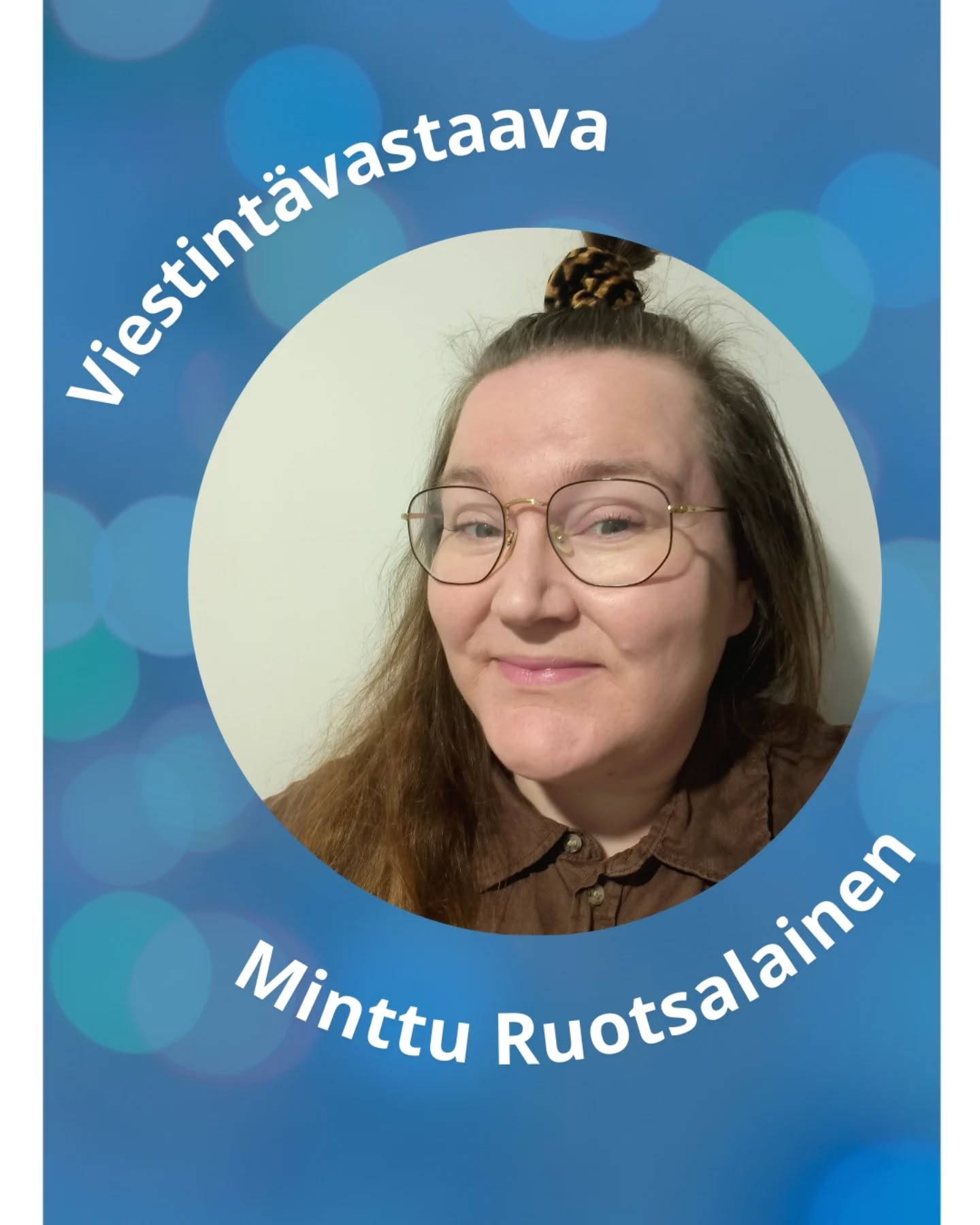 Viestintävastaava

Minttu Ruotsalainen